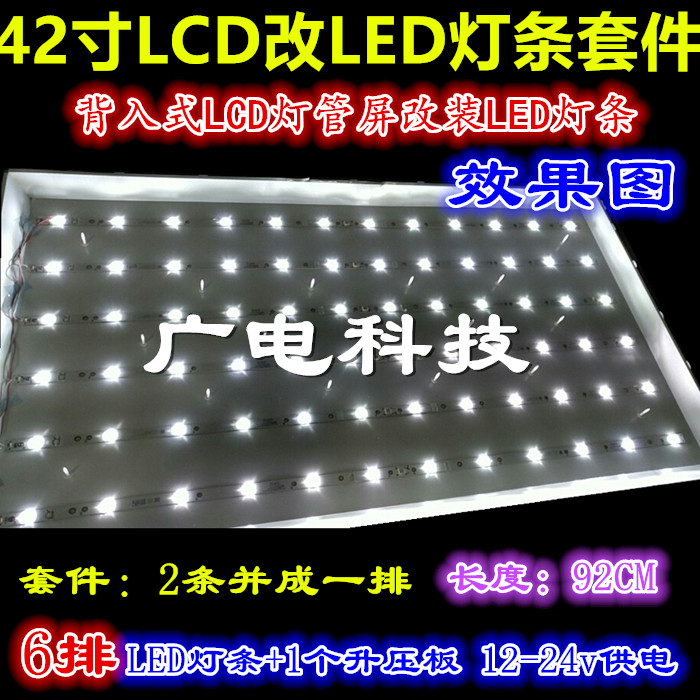 42寸LCD改LED灯条套件

背入式LCD灯管屏改装LED灯条

效果图

广电科技

套件：2条并成一排 长度：92CM

6排 LED灯条+1个升压板 12-24v供电